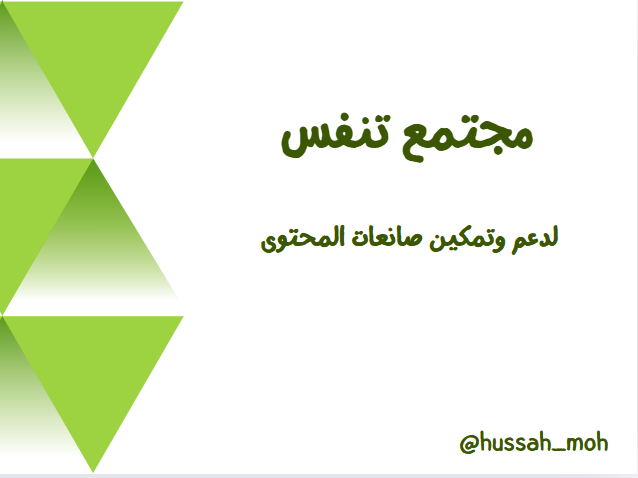 مجتمع تنفس

لدعم وتمكين صانعات المحتوى

@hussah_moh